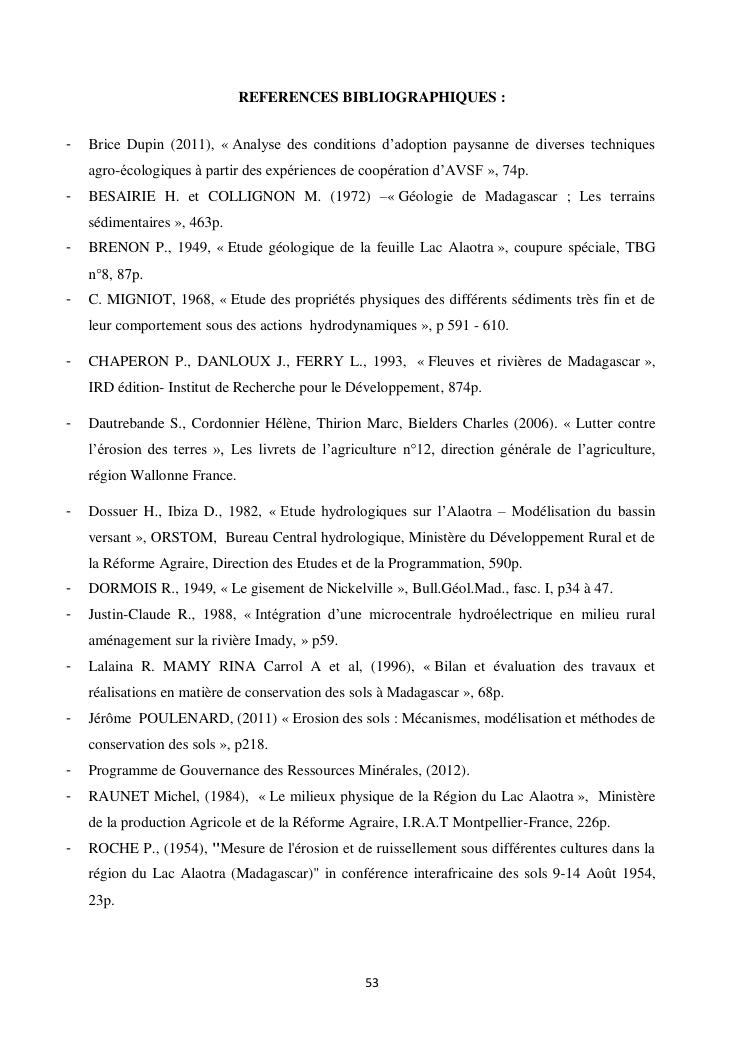 REFERENCES BIBLIOGRAPHIQUES :

- Brice Dupin (2011), « Analyse des conditions d'adoption paysanne de diverses techniques agro-écologiques à partir des expériences de coopération d'AVSF », 74p.
- BESAIRIE H. et COLLIGNON M. (1972) –« Géologie de Madagascar ; Les terrains sédimentaires », 463p.
- BRENON P., 1949, « Etude géologique de la feuille Lac Alaotra », coupure spéciale, TBG n°8, 87p.
- C. MIGNIOT, 1968, « Etude des propriétés physiques des différents sédiments très fin et de leur comportement sous des actions hydrodynamiques », p 591 - 610.
- CHAPERON P., DANLOUX J., FERRY L., 1993, « Fleuves et rivières de Madagascar », IRD édition- Institut de Recherche pour le Développement, 874p.
- Dautrebande S., Cordonnier Hélène, Thirion Marc, Bielders Charles (2006). « Lutter contre l'érosion des terres », Les livrets de l'agriculture n°12, direction générale de l'agriculture, région Wallonne France.
- Dossuer H., Ibiza D., 1982, « Etude hydrologiques sur l'Alaotra – Modélisation du bassin versant », ORSTOM, Bureau Central hydrologique, Ministère du Développement Rural et de la Réforme Agraire, Direction des Etudes et de la Programmation, 590p.
- DORMOIS R., 1949, « Le gisement de Nickelville », Bull.Géol.Mad., fasc. I, p34 à 47.
- Justin-Claude R., 1988, « Intégration d'une microcentrale hydroélectrique en milieu rural aménagement sur la rivière Imady, » p59.
- Lalaina R. MAMY RINA Carrol A et al, (1996), « Bilan et évaluation des travaux et réalisations en matière de conservation des sols à Madagascar », 68p.
- Jérôme POULENARD, (2011) « Erosion des sols : Mécanismes, modélisation et méthodes de conservation des sols », p218.
- Programme de Gouvernance des Ressources Minérales, (2012).
- RAUNET Michel, (1984), « Le milieux physique de la Région du Lac Alaotra », Ministère de la production Agricole et de la Réforme Agraire, I.R.A.T Montpellier-France, 226p.
- ROCHE P., (1954), "Mesure de l'érosion et de ruissellement sous différentes cultures dans la région du Lac Alaotra (Madagascar)" in conférence interafricaine des sols 9-14 Août 1954, 23p.

53